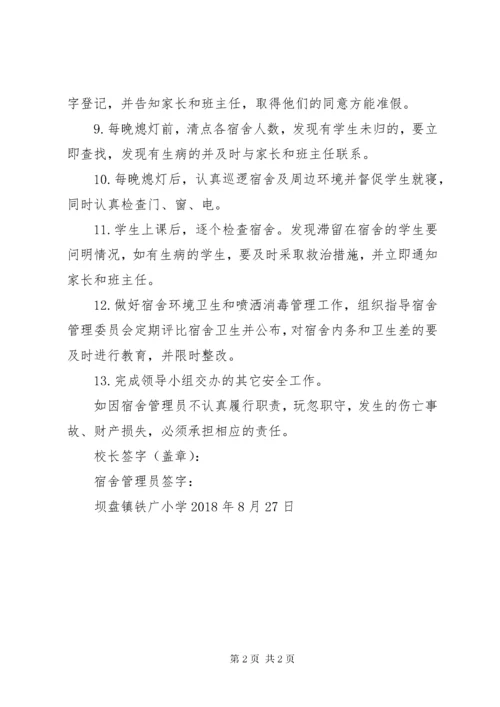 字登记，并告知家长和班主任，取得他们的同意方能准假。

9. 每晚熄灯前，清点各宿舍人数，发现有学生未归的，要立即查找，发现有生病的并及时与家长和班主任联系。

10. 每晚熄灯后，认真巡逻宿舍及周边环境并督促学生就寝，同时认真检查门、窗、电。

11. 学生上课后，逐个检查宿舍。发现滞留在宿舍的学生要问明情况，如有生病的学生，要及时采取救治措施，并立即通知家长和班主任。

12. 做好宿舍环境卫生和喷洒消毒管理工作，组织指导宿舍管理委员会定期评比宿舍卫生并公布，对宿舍内务和卫生差的要及时进行教育，并限时整改。

13. 完成领导小组交办的其它安全工作。

如因宿舍管理员不认真履行职责，玩忽职守，发生的伤亡事故、财产损失，必须承担相应的责任。

校长签字（盖章）：

宿舍管理员签字：

坝盘镇铁广小学 2018 年 8 月 27 日

第 2 页 共 2 页